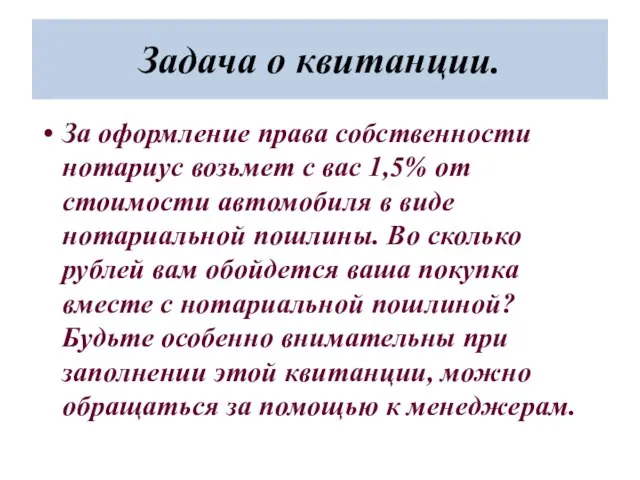 Задача о квитанции.

• За оформление права собственности нотариус возьмет с вас 1,5% от стоимости автомобиля в виде нотариальной пошлины. Во сколько рублей вам обойдется ваша покупка вместе с нотариальной пошлиной? Будьте особенно внимательны при заполнении этой квитанции, можно обращаться за помощью к менеджерам.